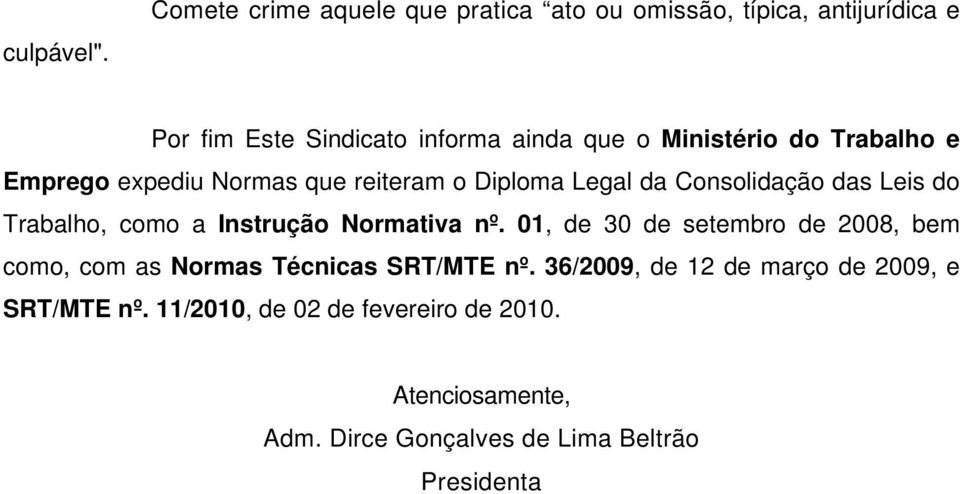 Comete crime aquele que pratica “ato ou omissão, típica, antijurídica e culpável".

Por fim Este Sindicato informa ainda que o Ministério do Trabalho e Emprego expediu Normas que reiteram o Diploma Legal da Consolidação das Leis do Trabalho, como a Instrução Normativa nº. 01, de 30 de setembro de 2008, bem como, com as Normas Técnicas SRT/MTE nº. 36/2009, de 12 de março de 2009, e SRT/MTE nº. 11/2010, de 02 de fevereiro de 2010.

Atenciosamente,

Adm. Dirce Gonçalves de Lima Beltrão

Presidenta